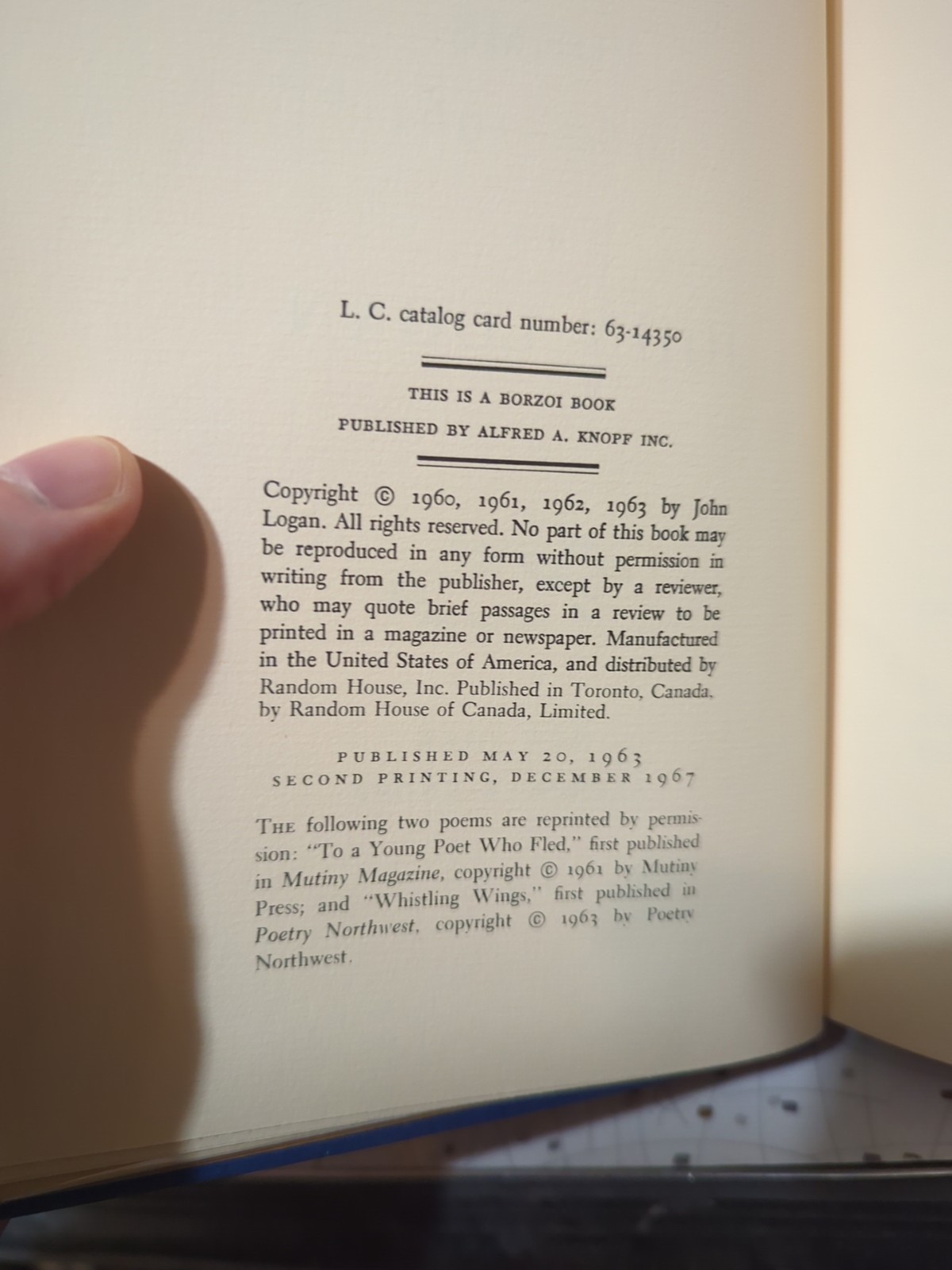 L. C. catalog card number: 63-14350

THIS IS A BORZOI BOOK
PUBLISHED BY ALFRED A. KNOPF INC.

Copyright © 1960, 1961, 1962, 1963 by John Logan. All rights reserved. No part of this book may be reproduced in any form without permission in writing from the publisher, except by a reviewer, who may quote brief passages in a review to be printed in a magazine or newspaper. Manufactured in the United States of America, and distributed by Random House, Inc. Published in Toronto, Canada, by Random House of Canada, Limited.

PUBLISHED MAY 20, 1963
SECOND PRINTING, DECEMBER 1967

THE following two poems are reprinted by permission: "To a Young Poet Who Fled," first published in Mutiny Magazine, copyright © 1961 by Mutiny Press; and "Whistling Wings," first published in Poetry Northwest, copyright © 1963 by Poetry Northwest.